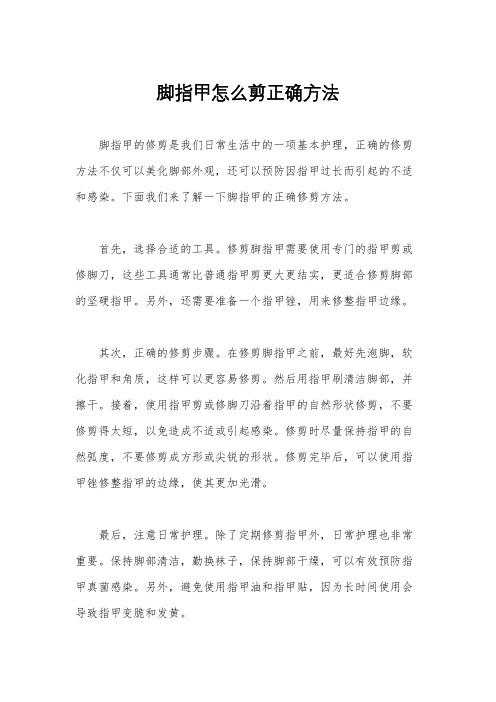 脚指甲怎么剪正确方法

脚指甲的修剪是我们日常生活中的一项基本护理，正确的修剪方法不仅可以美化脚部外观，还可以预防因指甲过长而引起的不适和感染。下面我们来了解一下脚指甲的正确修剪方法。

首先，选择合适的工具。修剪脚指甲需要使用专门的指甲剪或修脚刀，这些工具通常比普通指甲剪更大更结实，更适合修剪脚部的坚硬指甲。另外，还需要准备一个指甲锉，用来修整指甲边缘。

其次，正确的修剪步骤。在修剪脚指甲之前，最好先泡脚，软化指甲和角质，这样可以更容易修剪。然后用指甲刷清洁脚部，并擦干。接着，使用指甲剪或修脚刀沿着指甲的自然形状修剪，不要修剪得太短，以免造成不适或引起感染。修剪时尽量保持指甲的自然弧度，不要修剪成方形或尖锐的形状。修剪完毕后，可以使用指甲锉修整指甲的边缘，使其更加光滑。

最后，注意日常护理。除了定期修剪指甲外，日常护理也非常重要。保持脚部清洁，勤换袜子，保持脚部干燥，可以有效预防指甲真菌感染。另外，避免使用指甲油和指甲贴，因为长时间使用会导致指甲变脆和发黄。